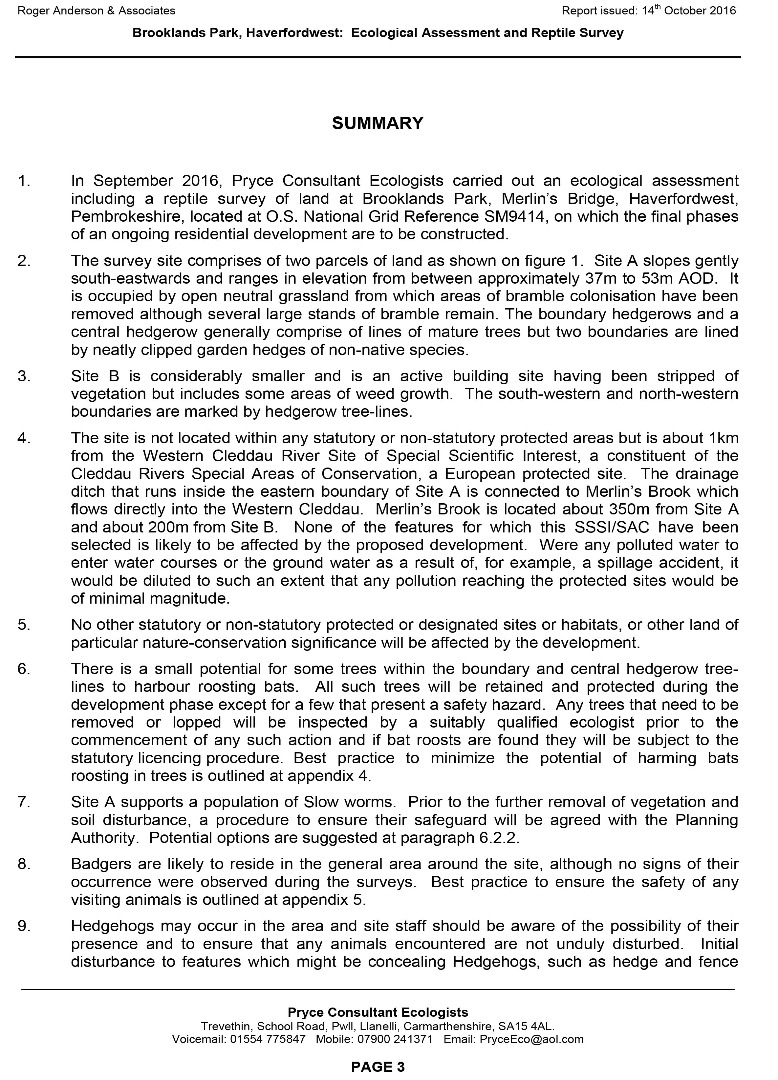 Roger Anderson & Associates

Report issued: 14$^{th}$ October 2016

Brooklands Park, Haverfordwest: Ecological Assessment and Reptile Survey

SUMMARY

1. In September 2016, Pryce Consultant Ecologists carried out an ecological assessment including a reptile survey of land at Brooklands Park, Merlin's Bridge, Haverfordwest, Pembrokeshire, located at O.S. National Grid Reference SM9414, on which the final phases of an ongoing residential development are to be constructed.

2. The survey site comprises of two parcels of land as shown on figure 1. Site A slopes gently south-eastwards and ranges in elevation from between approximately 37m to 53m AOD. It is occupied by open neutral grassland from which areas of bramble colonisation have been removed although several large stands of bramble remain. The boundary hedgerows and a central hedgerow generally comprise of lines of mature trees but two boundaries are lined by neatly clipped garden hedges of non-native species.

3. Site B is considerably smaller and is an active building site having been stripped of vegetation but includes some areas of weed growth. The south-western and north-western boundaries are marked by hedgerow tree-lines.

4. The site is not located within any statutory or non-statutory protected areas but is about 1km from the Western Cleddau River Site of Special Scientific Interest, a constituent of the Cleddau Rivers Special Areas of Conservation, a European protected site. The drainage ditch that runs inside the eastern boundary of Site A is connected to Merlin's Brook which flows directly into the Western Cleddau. Merlin's Brook is located about 350m from Site A and about 200m from Site B. None of the features for which this SSSI/SAC have been selected is likely to be affected by the proposed development. Were any polluted water to enter water courses or the ground water as a result of, for example, a spillage accident, it would be diluted to such an extent that any pollution reaching the protected sites would be of minimal magnitude.

5. No other statutory or non-statutory protected or designated sites or habitats, or other land of particular nature-conservation significance will be affected by the development.

6. There is a small potential for some trees within the boundary and central hedgerow tree-lines to harbour roosting bats. All such trees will be retained and protected during the development phase except for a few that present a safety hazard. Any trees that need to be removed or lopped will be inspected by a suitably qualified ecologist prior to the commencement of any such action and if bat roosts are found they will be subject to the statutory licencing procedure. Best practice to minimize the potential of harming bats roosting in trees is outlined at appendix 4.

7. Site A supports a population of Slow worms. Prior to the further removal of vegetation and soil disturbance, a procedure to ensure their safeguard will be agreed with the Planning Authority. Potential options are suggested at paragraph 6.2.2.

8. Badgers are likely to reside in the general area around the site, although no signs of their occurrence were observed during the surveys. Best practice to ensure the safety of any visiting animals is outlined at appendix 5.

9. Hedgehogs may occur in the area and site staff should be aware of the possibility of their presence and to ensure that any animals encountered are not unduly disturbed. Initial disturbance to features which might be concealing Hedgehogs, such as hedge and fence

Pryce Consultant Ecologists
Trevethin, School Road, Pwll, Llanelli, Carmarthenshire, SA15 4AL.
Voicemail: 01554 775847 Mobile: 07900 241371 Email: PryceEco@aol.com

PAGE 3